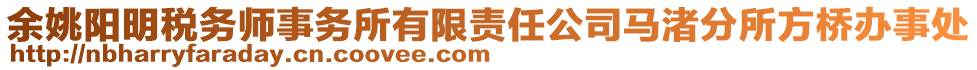 余姚阳明税务师事务所有限责任公司马渚分所方桥办事处
http://nbharryfaraday.cn.coovee.com